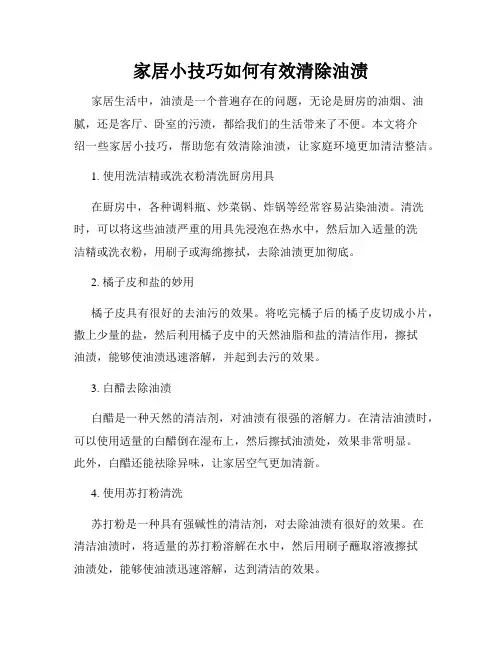 家居小技巧如何有效清除油渍

家居生活中，油渍是一个普遍存在的问题，无论是厨房的油烟、油腻，还是客厅、卧室的污渍，都给我们的生活带来了不便。本文将介绍一些家居小技巧，帮助您有效清除油渍，让家庭环境更加清洁整洁。

1. 使用洗洁精或洗衣粉清洗厨房用具

在厨房中，各种调料瓶、炒菜锅、炸锅等经常容易沾染油渍。清洗时，可以将这些油渍严重的用具先浸泡在热水中，然后加入适量的洗洁精或洗衣粉，用刷子或海绵擦拭，去除油渍更加彻底。

2. 橘子皮和盐的妙用

橘子皮具有很好的去油污的效果。将吃完橘子后的橘子皮切成小片，撒上少量的盐，然后利用橘子皮中的天然油脂和盐的清洁作用，擦拭油渍，能够使油渍迅速溶解，并起到去污的效果。

3. 白醋去除油渍

白醋是一种天然的清洁剂，对油渍有很强的溶解力。在清洁油渍时，可以使用适量的白醋倒在湿布上，然后擦拭油渍处，效果非常明显。此外，白醋还能祛除异味，让家居空气更加清新。

4. 使用苏打粉清洗

苏打粉是一种具有强碱性的清洁剂，对去除油渍有很好的效果。在清洁油渍时，将适量的苏打粉溶解在水中，然后用刷子蘸取溶液擦拭油渍处，能够使油渍迅速溶解，达到清洁的效果。